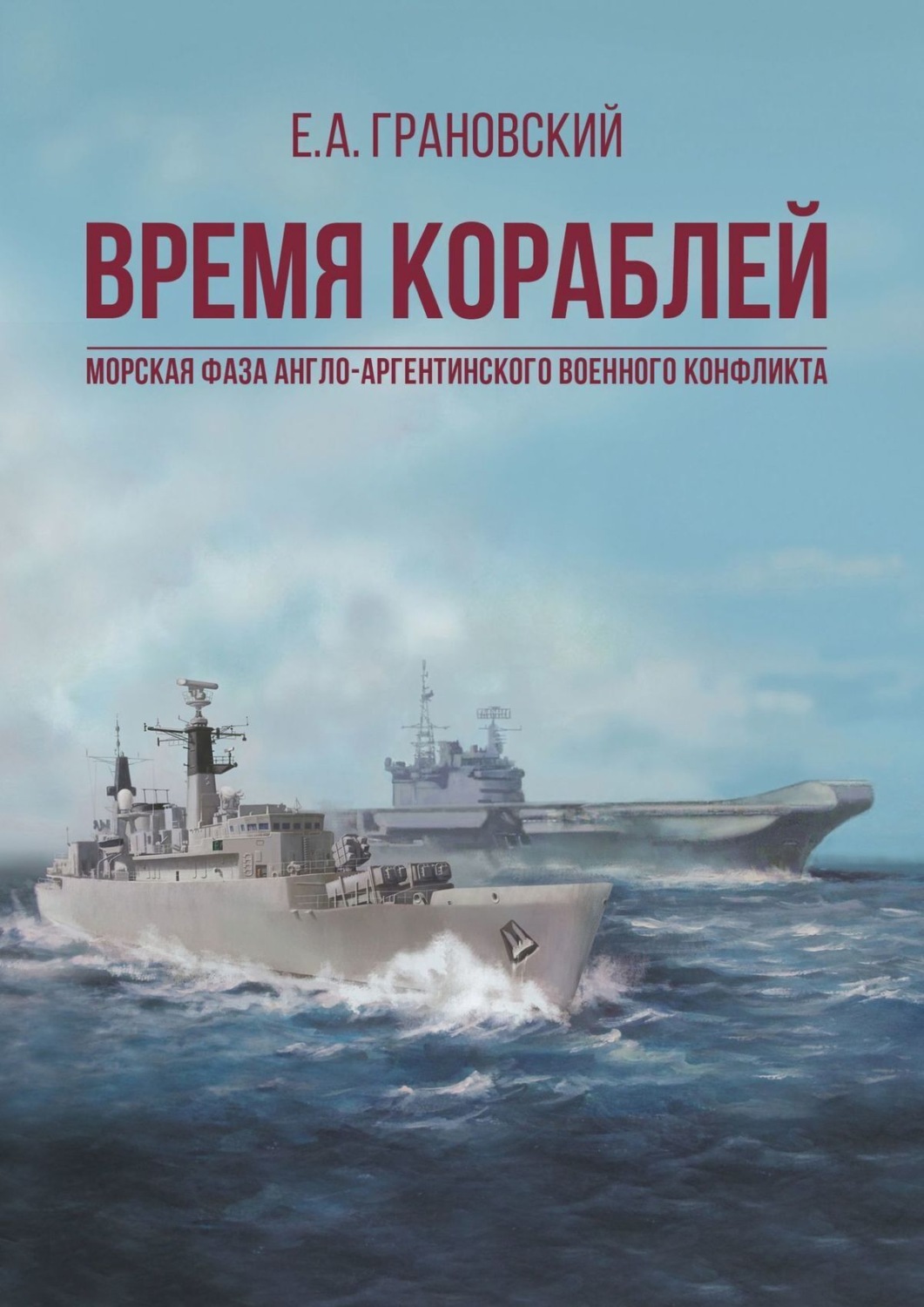 Е.А. ГРАНОВСКИЙ

ВРЕМЯ КОРАБЛЕЙ

МОРСКАЯ ФАЗА АНГЛО-АРГЕНТИНСКОГО ВОЕННОГО КОНФЛИКТА